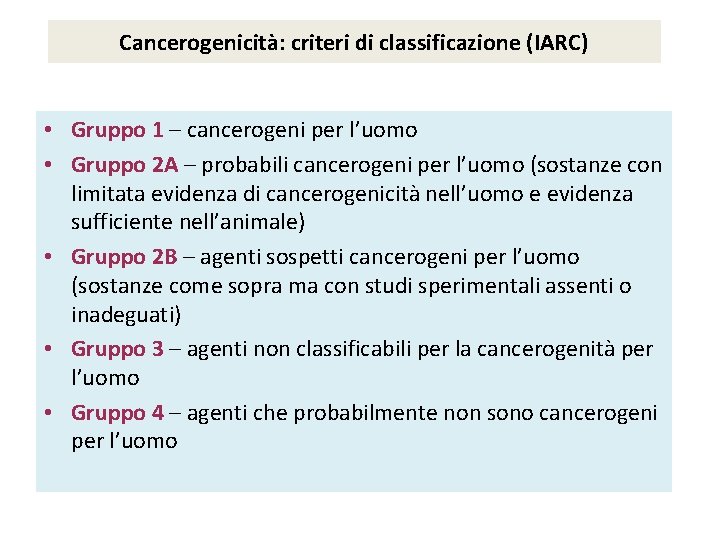 Cancerogenicità: criteri di classificazione (IARC)

• Gruppo 1 – cancerogeni per l'uomo
• Gruppo 2A – probabili cancerogeni per l'uomo (sostanze con limitata evidenza di cancerogenicità nell'uomo e evidenza sufficiente nell'animale)
• Gruppo 2B – agenti sospetti cancerogeni per l'uomo (sostanze come sopra ma con studi sperimentali assenti o inadeguati)
• Gruppo 3 – agenti non classificabili per la cancerogenità per l'uomo
• Gruppo 4 – agenti che probabilmente non sono cancerogeni per l'uomo